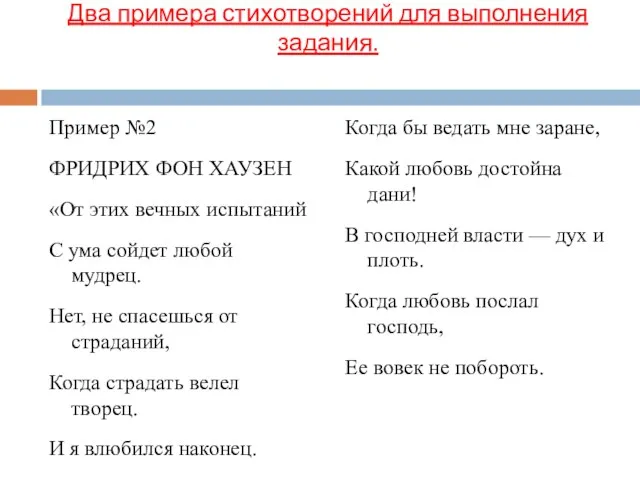 Два примера стихотворений для выполнения задания.

Пример №2

ФРИДРИХ ФОН ХАУЗЕН

«От этих вечных испытаний

С ума сойдет любой мудрец.

Нет, не спасешься от страданий,

Когда страдать велел творец.

И я влюбился наконец.

Когда бы ведать мне заране,

Какой любовь достойна дани!

В господней власти — дух и плоть.

Когда любовь послал господь,

Ее вовек не побороть.